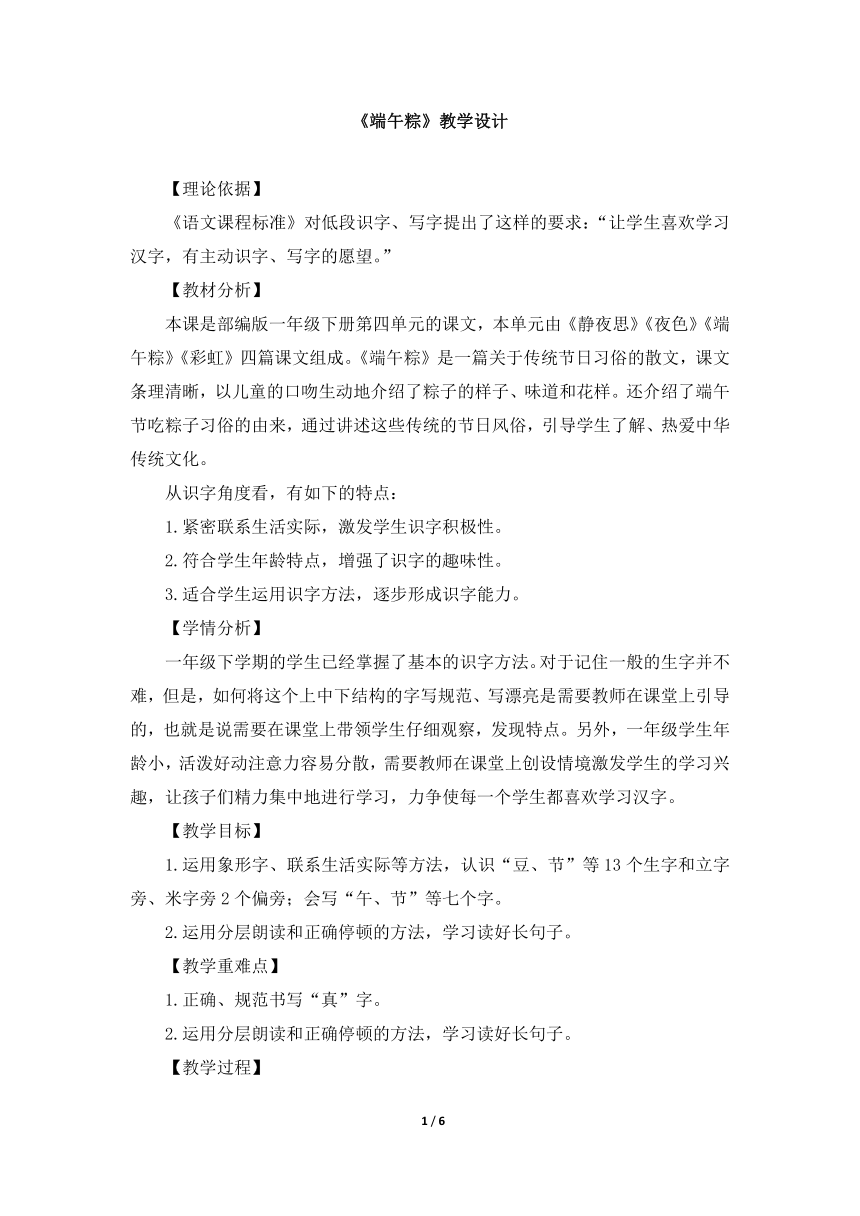 《端午粽》教学设计

【理论依据】

《语文课程标准》对低段识字、写字提出了这样的要求:“让学生喜欢学习汉字,有主动识字、写字的愿望。”

【教材分析】

本课是部编版一年级下册第四单元的课文,本单元由《静夜思》《夜色》《端午粽》《彩虹》四篇课文组成。《端午粽》是一篇关于传统节日习俗的散文,课文条理清晰,以儿童的口吻生动地介绍了粽子的样子、味道和花样。还介绍了端午节吃粽子习俗的由来,通过讲述这些传统的节日风俗,引导学生了解、热爱中华传统文化。

从识字角度看,有如下的特点:

1.紧密联系生活实际,激发学生识字积极性。

2.符合学生年龄特点,增强了识字的趣味性。

3.适合学生运用识字方法,逐步形成识字能力。

【学情分析】

一年级下学期的学生已经掌握了基本的识字方法。对于记住一般的生字并不难,但是,如何将这个上中下结构的字写规范、写漂亮是需要教师在课堂上引导的,也就是说需要在课堂上带领学生仔细观察,发现特点。另外,一年级学生年龄小,活泼好动注意力容易分散,需要教师在课堂上创设情境激发学生的学习兴趣,让孩子们精力集中地进行学习,力争使每一个学生都喜欢学习汉字。

【教学目标】

1.运用象形字、联系生活实际等方法,认识“豆、节”等13个生字和立字旁、米字旁2个偏旁;会写“午、节”等七个字。

2.运用分层朗读和正确停顿的方法,学习读好长句子。

【教学重难点】

1.正确、规范书写“真”字。

2.运用分层朗读和正确停顿的方法,学习读好长句子。

【教学过程】

1 / 6